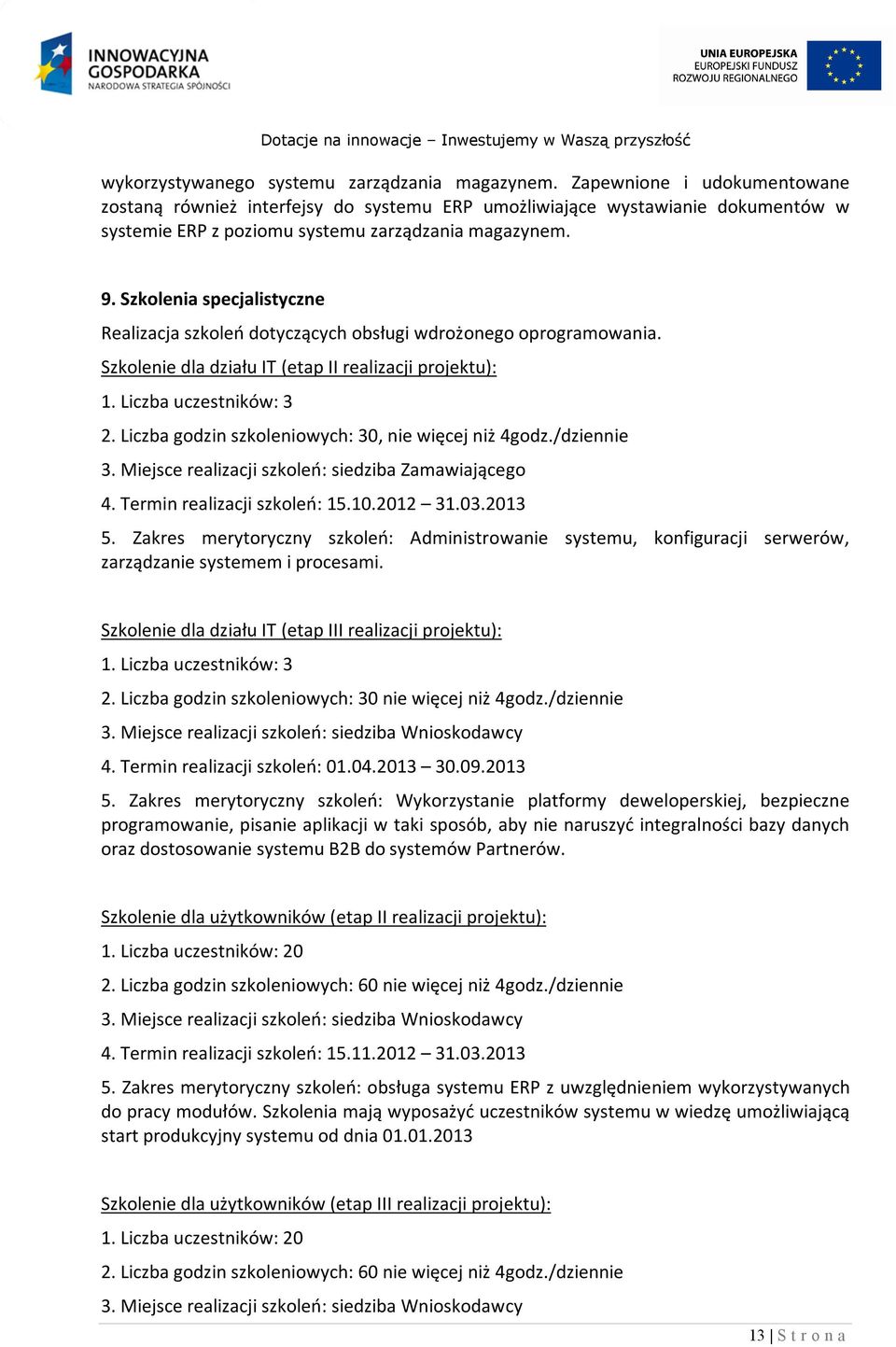 INNOWACYJNA GOSPODARKA
NARODOWA STRATEGIA SPÓJNOŚCI

UNIA EUROPEJSKA
EUROPEJSKI FUNDUSZ
ROZWOJU REGIONALNEGO

Dotacje na innowacje – Inwestujemy w Waszą przyszłość

wykorzystywanego systemu zarządzania magazynem. Zapewnione i udokumentowane zostaną również interfejsy do systemu ERP umożliwiające wystawianie dokumentów w systemie ERP z poziomu systemu zarządzania magazynem.

9. Szkolenia specjalistyczne

Realizacja szkoleń dotyczących obsługi wdrożonego oprogramowania.

Szkolenie dla działu IT (etap II realizacji projektu):

1. Liczba uczestników: 3

2. Liczba godzin szkoleniowych: 30, nie więcej niż 4godz./dziennie

3. Miejsce realizacji szkoleń: siedziba Zamawiającego

4. Termin realizacji szkoleń: 15.10.2012 – 31.03.2013

5. Zakres merytoryczny szkoleń: Administrowanie systemu, konfiguracji serwerów, zarządzanie systemem i procesami.

Szkolenie dla działu IT (etap III realizacji projektu):

1. Liczba uczestników: 3

2. Liczba godzin szkoleniowych: 30 nie więcej niż 4godz./dziennie

3. Miejsce realizacji szkoleń: siedziba Wnioskodawcy

4. Termin realizacji szkoleń: 01.04.2013 – 30.09.2013

5. Zakres merytoryczny szkoleń: Wykorzystanie platformy deweloperskiej, bezpieczne programowanie, pisanie aplikacji w taki sposób, aby nie naruszyć integralności bazy danych oraz dostosowanie systemu B2B do systemów Partnerów.

Szkolenie dla użytkowników (etap II realizacji projektu):

1. Liczba uczestników: 20

2. Liczba godzin szkoleniowych: 60 nie więcej niż 4godz./dziennie

3. Miejsce realizacji szkoleń: siedziba Wnioskodawcy

4. Termin realizacji szkoleń: 15.11.2012 – 31.03.2013

5. Zakres merytoryczny szkoleń: obsługa systemu ERP z uwzględnieniem wykorzystywanych do pracy modułów. Szkolenia mają wyposażyć uczestników systemu w wiedzę umożliwiającą start produkcyjny systemu od dnia 01.01.2013

Szkolenie dla użytkowników (etap III realizacji projektu):

1. Liczba uczestników: 20

2. Liczba godzin szkoleniowych: 60 nie więcej niż 4godz./dziennie

3. Miejsce realizacji szkoleń: siedziba Wnioskodawcy

13 | S t r o n a